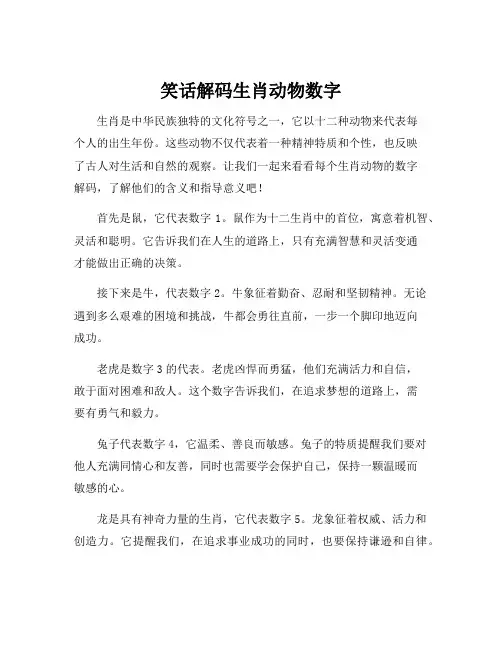 笑话解码生肖动物数字

生肖是中华民族独特的文化符号之一，它以十二种动物来代表每个人的出生年份。这些动物不仅代表着一种精神特质和个性，也反映了古人对生活和自然的观察。让我们一起来看看每个生肖动物的数字解码，了解他们的含义和指导意义吧！

首先是鼠，它代表数字 1。鼠作为十二生肖中的首位，寓意着机智、灵活和聪明。它告诉我们在人生的道路上，只有充满智慧和灵活变通才能做出正确的决策。

接下来是牛，代表数字 2。牛象征着勤奋、忍耐和坚韧精神。无论遇到多么艰难的困境和挑战，牛都会勇往直前，一步一个脚印地迈向成功。

老虎是数字 3 的代表。老虎凶悍而勇猛，他们充满活力和自信，敢于面对困难和敌人。这个数字告诉我们，在追求梦想的道路上，需要有勇气和毅力。

兔子代表数字 4，它温柔、善良而敏感。兔子的特质提醒我们要对他人充满同情心和友善，同时也需要学会保护自己，保持一颗温暖而敏感的心。

龙是具有神奇力量的生肖，它代表数字 5。龙象征着权威、活力和创造力。它提醒我们，在追求事业成功的同时，也要保持谦逊和自律。